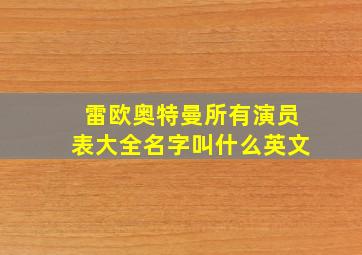 雷欧奥特曼所有演员表大全名字叫什么英文